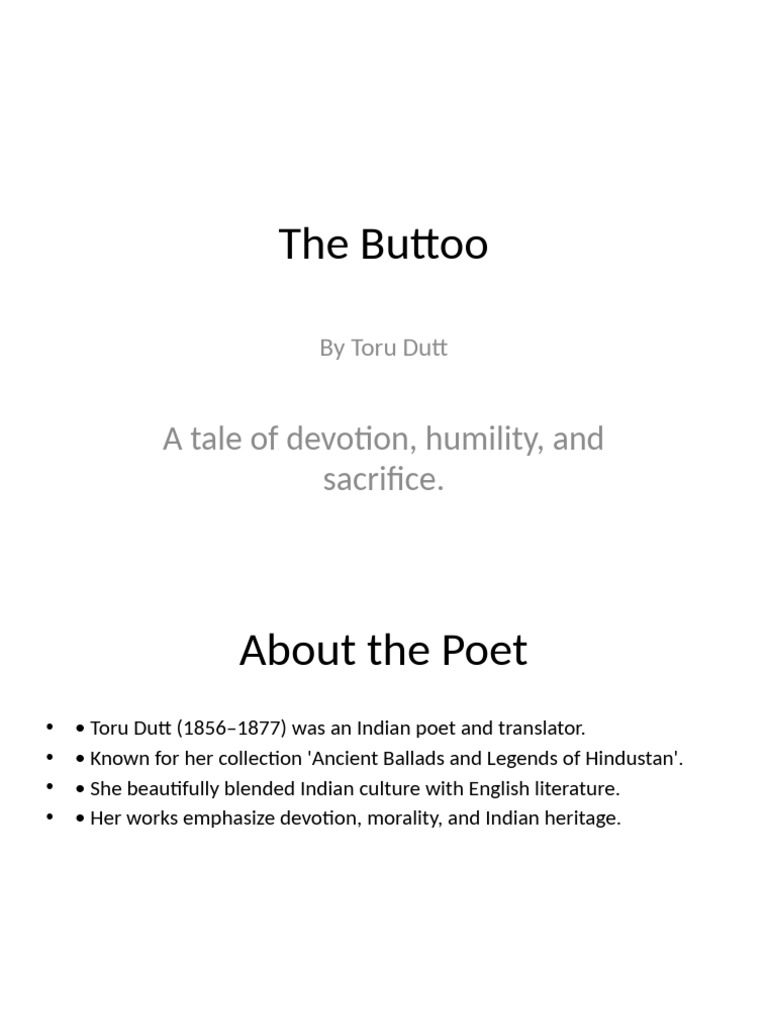 The Buttoo

By Toru Dutt

A tale of devotion, humility, and sacrifice.

About the Poet

• • Toru Dutt (1856–1877) was an Indian poet and translator.
• • Known for her collection 'Ancient Ballads and Legends of Hindustan'.
• • She beautifully blended Indian culture with English literature.
• • Her works emphasize devotion, morality, and Indian heritage.